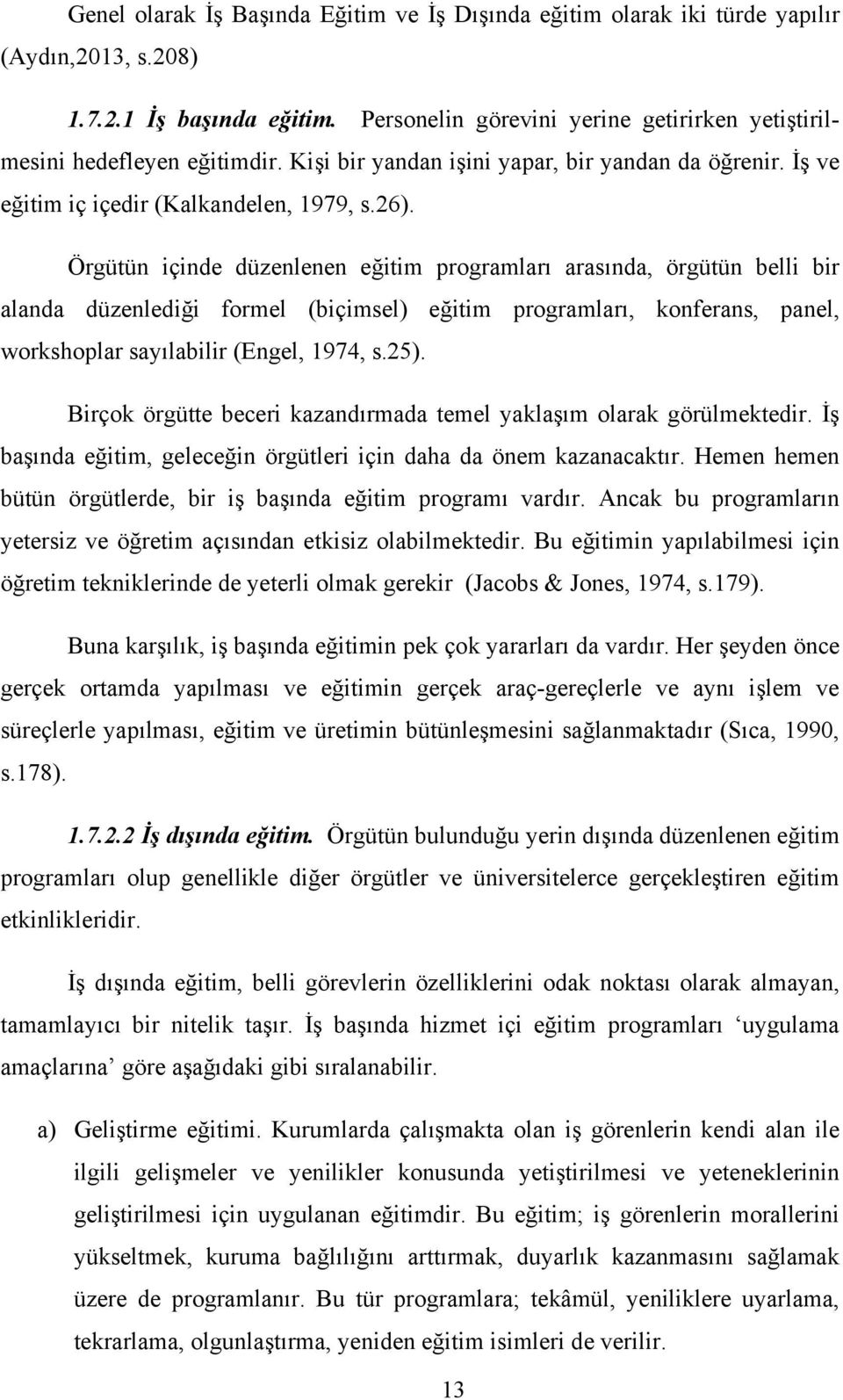 Genel olarak İş Başında Eğitim ve İş Dışında eğitim olarak iki türde yapılır (Aydın,2013, s.208)

1.7.2.1 İş başında eğitim. Personelin görevini yerine getirirken yetiştirilmesini hedefleyen eğitimdir. Kişi bir yandan işini yapar, bir yandan da öğrenir. İş ve eğitim iç içedir (Kalkandelen, 1979, s.26).

Örgütün içinde düzenlenen eğitim programları arasında, örgütün belli bir alanda düzenlediği formel (biçimsel) eğitim programları, konferans, panel, workshoplar sayılabilir (Engel, 1974, s.25).

Birçok örgütte beceri kazandırmada temel yaklaşım olarak görülmektedir. İş başında eğitim, geleceğin örgütleri için daha da önem kazanacaktır. Hemen hemen bütün örgütlerde, bir iş başında eğitim programı vardır. Ancak bu programların yetersiz ve öğretim açısından etkisiz olabilmektedir. Bu eğitimin yapılabilmesi için öğretim tekniklerinde de yeterli olmak gerekir (Jacobs & Jones, 1974, s.179).

Buna karşılık, iş başında eğitimin pek çok yararları da vardır. Her şeyden önce gerçek ortamda yapılması ve eğitimin gerçek araç-gereçlerle ve aynı işlem ve süreçlerle yapılması, eğitim ve üretimin bütünleşmesini sağlanmaktadır (Sıca, 1990, s.178).

1.7.2.2 İş dışında eğitim. Örgütün bulunduğu yerin dışında düzenlenen eğitim programları olup genellikle diğer örgütler ve üniversitelerce gerçekleştiren eğitim etkinlikleridir.

İş dışında eğitim, belli görevlerin özelliklerini odak noktası olarak almayan, tamamlayıcı bir nitelik taşır. İş başında hizmet içi eğitim programları ‘uygulama amaçlarına’ göre aşağıdaki gibi sıralanabilir.

a) Geliştirme eğitimi. Kurumlarda çalışmakta olan iş görenlerin kendi alan ile ilgili gelişmeler ve yenilikler konusunda yetiştirilmesi ve yeteneklerinin geliştirilmesi için uygulanan eğitimdir. Bu eğitim; iş görenlerin morallerini yükseltmek, kuruma bağlılığını arttırmak, duyarlık kazanmasını sağlamak üzere de programlanır. Bu tür programlara; tekâmül, yeniliklere uyarlama, tekrarlama, olgunlaştırma, yeniden eğitim isimleri de verilir.

13